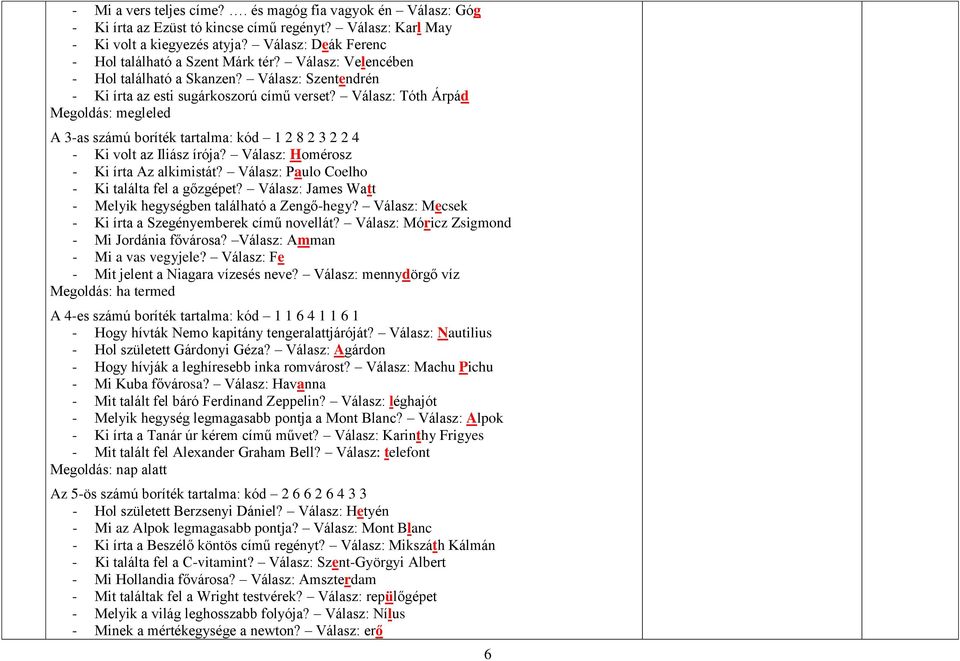 - Mi a vers teljes címe? …. és magóg fia vagyok én – Válasz: Góg
- Ki írta az Ezüst tó kincse című regényt? – Válasz: Karl May
- Ki volt a kiegyezés atyja? – Válasz: Deák Ferenc
- Hol található a Szent Márk tér? – Válasz: Velencében
- Hol található a Skanzen? – Válasz: Szentendrén
- Ki írta az esti sugárkoszorú című verset? – Válasz: Tóth Árpád

Megoldás: megleled

A 3-as számú boríték tartalma: kód – 1 2 8 2 3 2 2 4
- Ki volt az Iliász írója? – Válasz: Homérosz
- Ki írta Az alkimistát? – Válasz: Paulo Coelho
- Ki találta fel a gőzgépet? – Válasz: James Watt
- Melyik hegységben található a Zengő-hegy? – Válasz: Mecsek
- Ki írta a Szegényemberek című novellát? – Válasz: Móricz Zsigmond
- Mi Jordánia fővárosa? –Válasz: Amman
- Mi a vas vegyjele? – Válasz: Fe
- Mit jelent a Niagara vízesés neve? – Válasz: mennydörgő víz

Megoldás: ha termed

A 4-es számú boríték tartalma: kód – 1 1 6 4 1 1 6 1
- Hogy hívták Nemo kapitány tengeralattjáróját? – Válasz: Nautilius
- Hol született Gárdonyi Géza? – Válasz: Agárdon
- Hogy hívják a leghíresebb inka romvárost? – Válasz: Machu Pichu
- Mi Kuba fővárosa? – Válasz: Havanna
- Mit talált fel báró Ferdinand Zeppelin? – Válasz: léghajót
- Melyik hegység legmagasabb pontja a Mont Blanc? – Válasz: Alpok
- Ki írta a Tanár úr kérem című művet? – Válasz: Karinthy Frigyes
- Mit talált fel Alexander Graham Bell? – Válasz: telefont

Megoldás: nap alatt

Az 5-ös számú boríték tartalma: kód – 2 6 6 2 6 4 3 3
- Hol született Berzsenyi Dániel? – Válasz: Hetyén
- Mi az Alpok legmagasabb pontja? – Válasz: Mont Blanc
- Ki írta a Beszélő köntös című regényt? – Válasz: Mikszáth Kálmán
- Ki találta fel a C-vitamint? – Válasz: Szent-Györgyi Albert
- Mi Hollandia fővárosa? – Válasz: Amszterdam
- Mit találtak fel a Wright testvérek? – Válasz: repülőgépet
- Melyik a világ leghosszabb folyója? – Válasz: Nílus
- Minek a mértékegysége a newton? – Válasz: erő

6